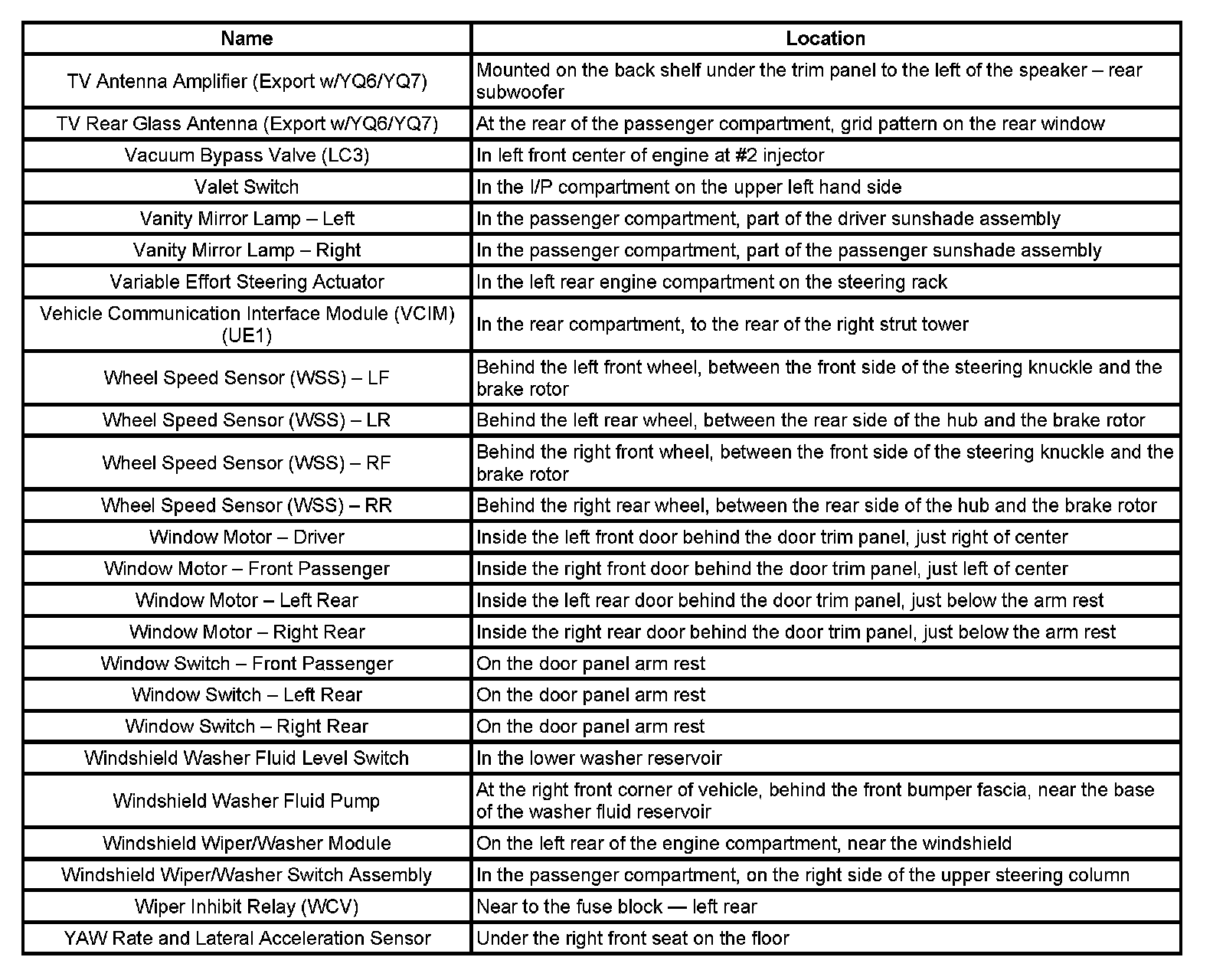 | Name | Location |
|---|---|
| TV Antenna Amplifier (Export w/YQ6/YQ7) | Mounted on the back shelf under the trim panel to the left of the speaker – rear subwoofer |
| TV Rear Glass Antenna (Export w/YQ6/YQ7) | At the rear of the passenger compartment, grid pattern on the rear window |
| Vacuum Bypass Valve (LC3) | In left front center of engine at #2 injector |
| Valet Switch | In the I/P compartment on the upper left hand side |
| Vanity Mirror Lamp – Left | In the passenger compartment, part of the driver sunshade assembly |
| Vanity Mirror Lamp – Right | In the passenger compartment, part of the passenger sunshade assembly |
| Variable Effort Steering Actuator | In the left rear engine compartment on the steering rack |
| Vehicle Communication Interface Module (VCIM) (UE1) | In the rear compartment, to the rear of the right strut tower |
| Wheel Speed Sensor (WSS) – LF | Behind the left front wheel, between the front side of the steering knuckle and the brake rotor |
| Wheel Speed Sensor (WSS) – LR | Behind the left rear wheel, between the rear side of the hub and the brake rotor |
| Wheel Speed Sensor (WSS) – RF | Behind the right front wheel, between the front side of the steering knuckle and the brake rotor |
| Wheel Speed Sensor (WSS) – RR | Behind the right rear wheel, between the rear side of the hub and the brake rotor |
| Window Motor – Driver | Inside the left front door behind the door trim panel, just right of center |
| Window Motor – Front Passenger | Inside the right front door behind the door trim panel, just left of center |
| Window Motor – Left Rear | Inside the left rear door behind the door trim panel, just below the arm rest |
| Window Motor – Right Rear | Inside the right rear door behind the door trim panel, just below the arm rest |
| Window Switch – Front Passenger | On the door panel arm rest |
| Window Switch – Left Rear | On the door panel arm rest |
| Window Switch – Right Rear | On the door panel arm rest |
| Windshield Washer Fluid Level Switch | In the lower washer reservoir |
| Windshield Washer Fluid Pump | At the right front corner of vehicle, behind the front bumper fascia, near the base of the washer fluid reservoir |
| Windshield Wiper/Washer Module | On the left rear of the engine compartment, near the windshield |
| Windshield Wiper/Washer Switch Assembly | In the passenger compartment, on the right side of the upper steering column |
| Wiper Inhibit Relay (WCV) | Near to the fuse block — left rear |
| YAW Rate and Lateral Acceleration Sensor | Under the right front seat on the floor |